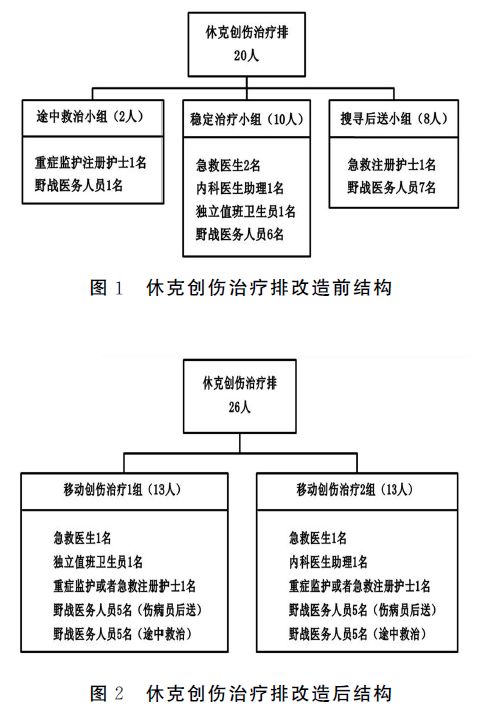 休克创伤治疗排
20人

途中救治小组（2人）

重症监护注册护士1名
野战医务人员1名

稳定治疗小组（10人）

急救医生2名
内科医生助理1名
独立值班卫生员1名
野战医务人员6名

搜寻后送小组（8人）

急救注册护士1名
野战医务人员7名

图 1　休克创伤治疗排改造前结构

休克创伤治疗排
26人

移动创伤治疗1组（13人）

急救医生1名
独立值班卫生员1名
重症监护或者急救注册护士1名
野战医务人员5名（伤病员后送）
野战医务人员5名（途中救治）

移动创伤治疗2组（13人）

急救医生1名
内科医生助理1名
重症监护或者急救注册护士1名
野战医务人员5名（伤病员后送）
野战医务人员5名（途中救治）

图 2　休克创伤治疗排改造后结构